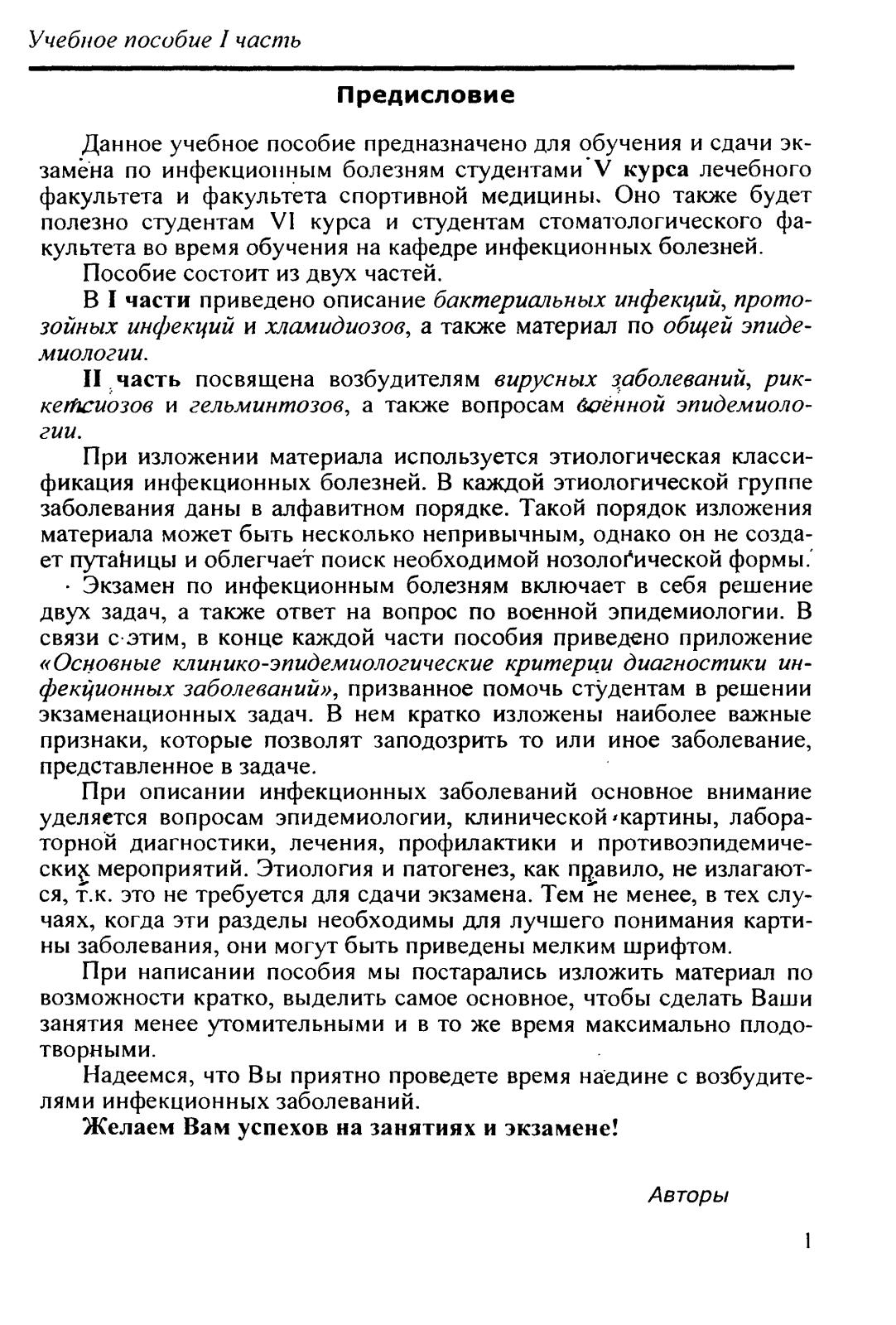 Учебное пособие I часть

Предисловие

Данное учебное пособие предназначено для обучения и сдачи экзамена по инфекционным болезням студентами V курса лечебного факультета и факультета спортивной медицины. Оно также будет полезно студентам VI курса и студентам стоматологического факультета во время обучения на кафедре инфекционных болезней.

Пособие состоит из двух частей.

В I части приведено описание бактериальных инфекций, протозойных инфекций и хламидиозов, а также материал по общей эпидемиологии.

II часть посвящена возбудителям вирусных заболеваний, риккетсиозов и гельминтозов, а также вопросам военной эпидемиологии.

При изложении материала используется этиологическая классификация инфекционных болезней. В каждой этиологической группе заболевания даны в алфавитном порядке. Такой порядок изложения материала может быть несколько непривычным, однако он не создает путаницы и облегчает поиск необходимой нозологической формы.

Экзамен по инфекционным болезням включает в себя решение двух задач, а также ответ на вопрос по военной эпидемиологии. В связи с этим, в конце каждой части пособия приведено приложение «Основные клинико-эпидемиологические критерии диагностики инфекционных заболеваний», призванное помочь студентам в решении экзаменационных задач. В нем кратко изложены наиболее важные признаки, которые позволят заподозрить то или иное заболевание, представленное в задаче.

При описании инфекционных заболеваний основное внимание уделяется вопросам эпидемиологии, клинической картины, лабораторной диагностики, лечения, профилактики и противоэпидемических мероприятий. Этиология и патогенез, как правило, не излагаются, т.к. это не требуется для сдачи экзамена. Тем не менее, в тех случаях, когда эти разделы необходимы для лучшего понимания картины заболевания, они могут быть приведены мелким шрифтом.

При написании пособия мы постарались изложить материал по возможности кратко, выделить самое основное, чтобы сделать Ваши занятия менее утомительными и в то же время максимально плодотворными.

Надеемся, что Вы приятно проведете время наедине с возбудителями инфекционных заболеваний.

Желаем Вам успехов на занятиях и экзамене!

Авторы

1